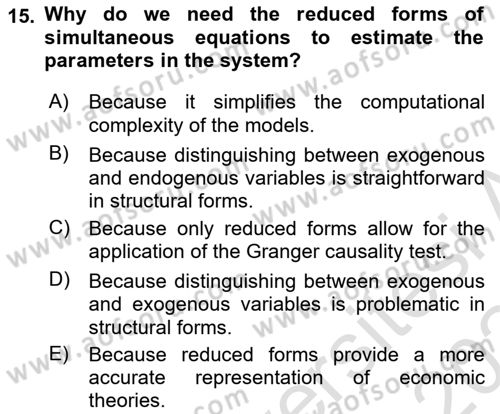 15. Why do we need the reduced forms of simultaneous equations to estimate the parameters in the system?

A) Because it simplifies the computational complexity of the models.

B) Because distinguishing between exogenous and endogenous variables is straightforward in structural forms.

C) Because only reduced forms allow for the application of the Granger causality test.

D) Because distinguishing between exogenous and exogenous variables is problematic in structural forms.

E) Because reduced forms provide a more accurate representation of economic theories.

www.aofsoru.com